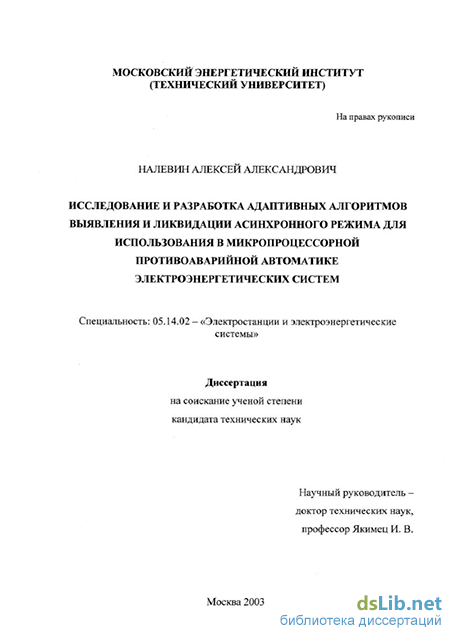 МОСКОВСКИЙ ЭНЕРГЕТИЧЕСКИЙ ИНСТИТУТ
(ТЕХНИЧЕСКИЙ УНИВЕРСИТЕТ)

На правах рукописи

НАЛЕВИН АЛЕКСЕЙ АЛЕКСАНДРОВИЧ

ИССЛЕДОВАНИЕ И РАЗРАБОТКА АДАПТИВНЫХ АЛГОРИТМОВ ВЫЯВЛЕНИЯ И ЛИКВИДАЦИИ АСИНХРОННОГО РЕЖИМА ДЛЯ ИСПОЛЬЗОВАНИЯ В МИКРОПРОЦЕССОРНОЙ ПРОТИВОАВАРИЙНОЙ АВТОМАТИКЕ ЭЛЕКТРОЭНЕРГЕТИЧЕСКИХ СИСТЕМ

Специальность: 05.14.02 – «Электростанции и электроэнергетические системы»

Диссертация
на соискание ученой степени
кандидата технических наук

Научный руководитель –
доктор технических наук,
профессор Якимец И. В.

Москва 2003

dsLib.net
библиотека диссертаций